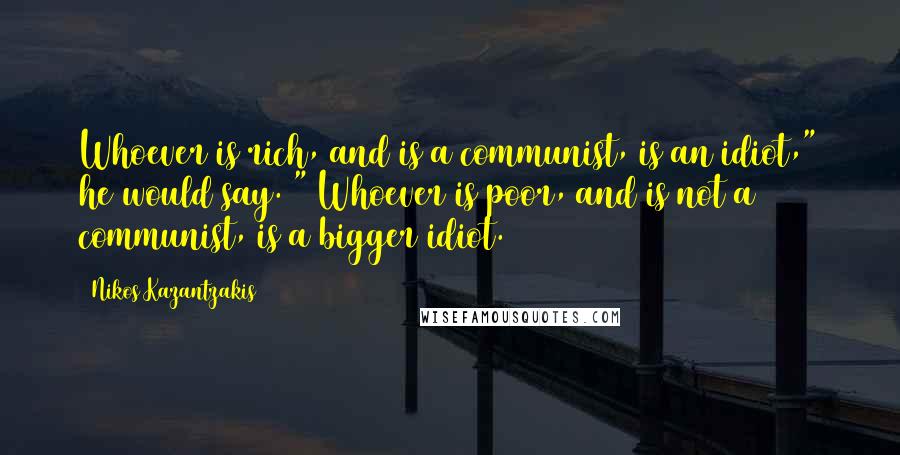 Whoever is rich, and is a communist, is an idiot," he would say. "Whoever is poor, and is not a communist, is a bigger idiot.

Nikos Kazantzakis

WISEFAMOUSQUOTES.COM